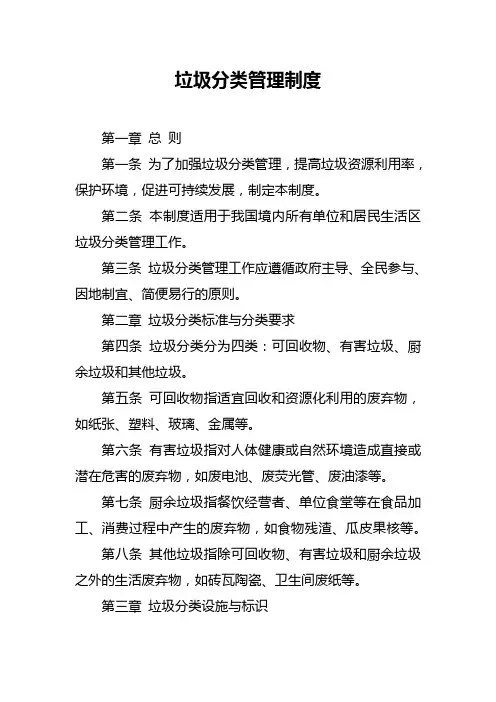 垃圾分类管理制度

第一章 总 则

第一条 为了加强垃圾分类管理，提高垃圾资源利用率，保护环境，促进可持续发展，制定本制度。

第二条 本制度适用于我国境内所有单位和居民生活区垃圾分类管理工作。

第三条 垃圾分类管理工作应遵循政府主导、全民参与、因地制宜、简便易行的原则。

第二章 垃圾分类标准与分类要求

第四条 垃圾分类分为四类：可回收物、有害垃圾、厨余垃圾和其他垃圾。

第五条 可回收物指适宜回收和资源化利用的废弃物，如纸张、塑料、玻璃、金属等。

第六条 有害垃圾指对人体健康或自然环境造成直接或潜在危害的废弃物，如废电池、废荧光管、废油漆等。

第七条 厨余垃圾指餐饮经营者、单位食堂等在食品加工、消费过程中产生的废弃物，如食物残渣、瓜皮果核等。

第八条 其他垃圾指除可回收物、有害垃圾和厨余垃圾之外的生活废弃物，如砖瓦陶瓷、卫生间废纸等。

第三章 垃圾分类设施与标识